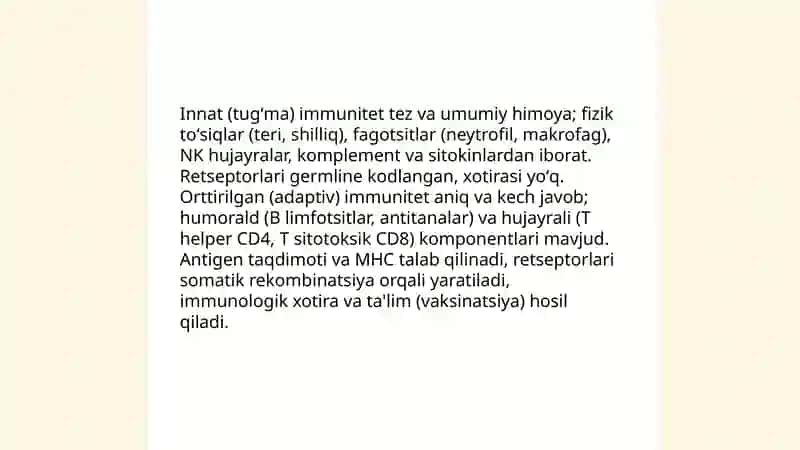 Innat (tug'ma) immunitet tez va umumiy himoya; fizik to'siqlar (teri, shilliq), fagotsitlar (neytrofil, makrofag), NK hujayralar, komplement va sitokinlardan iborat. Retseptorlari germline kodlangan, xotirasi yo'q. Orttirilgan (adaptiv) immunitet aniq va kech javob; humorald (B limfotsitlar, antitanalar) va hujayrali (T helper CD4, T sitotoksik CD8) komponentlari mavjud. Antigen taqdimoti va MHC talab qilinadi, retseptorlari somatik rekombinatsiya orqali yaratiladi, immunologik xotira va ta'lim (vaksinatsiya) hosil qiladi.